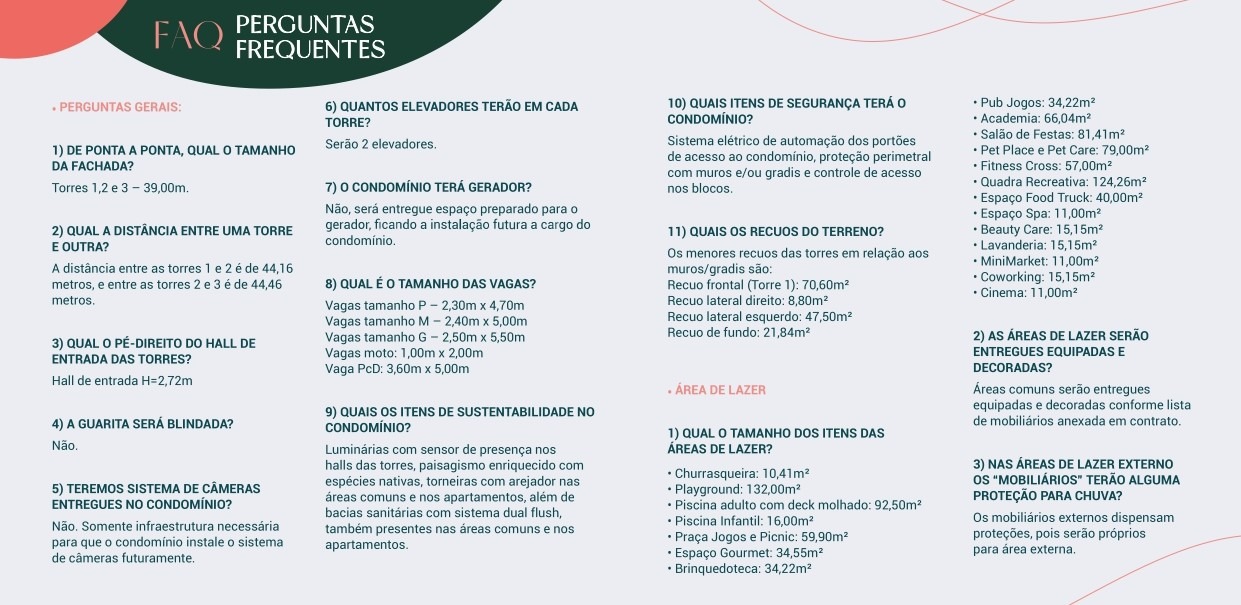 FAQ PERGUNTAS FREQUENTES

• PERGUNTAS GERAIS:

1) DE PONTA A PONTA, QUAL O TAMANHO DA FACHADA?
Torres 1,2 e 3 – 39,00m.

2) QUAL A DISTÂNCIA ENTRE UMA TORRE E OUTRA?
A distância entre as torres 1 e 2 é de 44,16 metros, e entre as torres 2 e 3 é de 44,46 metros.

3) QUAL O PÉ-DIREITO DO HALL DE ENTRADA DAS TORRES?
Hall de entrada H=2,72m

4) A GUARITA SERÁ BLINDADA?
Não.

5) TEREMOS SISTEMA DE CÂMERAS ENTREGUES NO CONDOMÍNIO?
Não. Somente infraestrutura necessária para que o condomínio instale o sistema de câmeras futuramente.

6) QUANTOS ELEVADORES TERÃO EM CADA TORRE?
Serão 2 elevadores.

7) O CONDOMÍNIO TERÁ GERADOR?
Não, será entregue espaço preparado para o gerador, ficando a instalação futura a cargo do condomínio.

8) QUAL É O TAMANHO DAS VAGAS?
Vagas tamanho P – 2,30m x 4,70m
Vagas tamanho M – 2,40m x 5,00m
Vagas tamanho G – 2,50m x 5,50m
Vagas moto: 1,00m x 2,00m
Vaga PcD: 3,60m x 5,00m

9) QUAIS OS ITENS DE SUSTENTABILIDADE NO CONDOMÍNIO?
Luminárias com sensor de presença nos halls das torres, paisagismo enriquecido com espécies nativas, torneiras com arejador nas áreas comuns e nos apartamentos, além de bacias sanitárias com sistema dual flush, também presentes nas áreas comuns e nos apartamentos.

10) QUAIS ITENS DE SEGURANÇA TERÁ O CONDOMÍNIO?
Sistema elétrico de automação dos portões de acesso ao condomínio, proteção perimetral com muros e/ou gradis e controle de acesso nos blocos.

11) QUAIS OS RECUOS DO TERRENO?
Os menores recuos das torres em relação aos muros/gradis são:
Recuo frontal (Torre 1): 70,60m²
Recuo lateral direito: 8,80m²
Recuo lateral esquerdo: 47,50m²
Recuo de fundo: 21,84m²

• ÁREA DE LAZER

1) QUAL O TAMANHO DOS ITENS DAS ÁREAS DE LAZER?
• Churrasqueira: 10,41m²
• Playground: 132,00m²
• Piscina adulto com deck molhado: 92,50m²
• Piscina Infantil: 16,00m²
• Praça Jogos e Picnic: 59,90m²
• Espaço Gourmet: 34,55m²
• Brinquedoteca: 34,22m²
• Pub Jogos: 34,22m²
• Academia: 66,04m²
• Salão de Festas: 81,41m²
• Pet Place e Pet Care: 79,00m²
• Fitness Cross: 57,00m²
• Quadra Recreativa: 124,26m²
• Espaço Food Truck: 40,00m²
• Espaço Spa: 11,00m²
• Beauty Care: 15,15m²
• Lavanderia: 15,15m²
• MiniMarket: 11,00m²
• Coworking: 15,15m²
• Cinema: 11,00m²

2) AS ÁREAS DE LAZER SERÃO ENTREGUES EQUIPADAS E DECORADAS?
Áreas comuns serão entregues equipadas e decoradas conforme lista de mobiliários anexada em contrato.

3) NAS ÁREAS DE LAZER EXTERNO OS "MOBILIÁRIOS" TERÃO ALGUMA PROTEÇÃO PARA CHUVA?
Os mobiliários externos dispensam proteções, pois serão próprios para área externa.